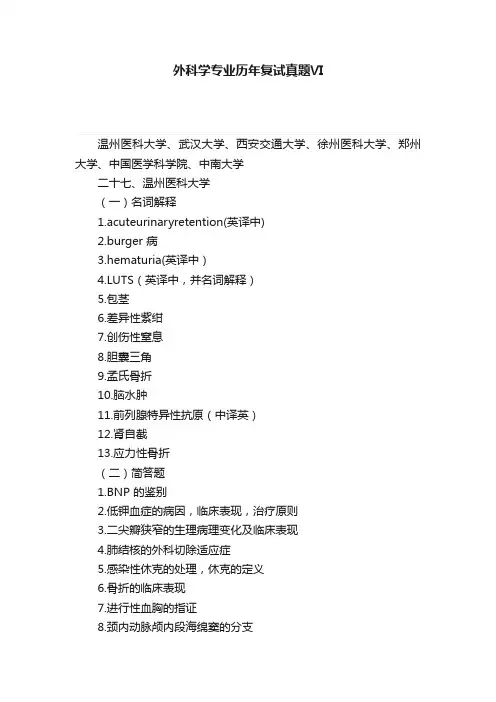 外科学专业历年复试真题VI

温州医科大学、武汉大学、西安交通大学、徐州医科大学、郑州大学、中国医学科学院、中南大学

二十七、温州医科大学

（一）名词解释

1.acuteurinaryretention(英译中)

2.burger 病

3.hematuria(英译中）

4.LUTS（英译中，并名词解释）

5.包茎

6.差异性紫绀

7.创伤性窒息

8.胆囊三角

9.孟氏骨折

10.脑水肿

11.前列腺特异性抗原（中译英）

12.肾自截

13.应力性骨折

（二）简答题

1.BNP 的鉴别

2.低钾血症的病因，临床表现，治疗原则

3.二尖瓣狭窄的生理病理变化及临床表现

4.肺结核的外科切除适应症

5.感染性休克的处理，休克的定义

6.骨折的临床表现

7.进行性血胸的指证

8.颈内动脉颅内段海绵窦的分支